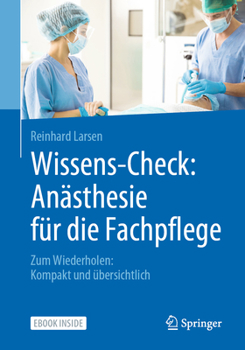 Reinhard Larsen

Wissens-Check: Anästhesie für die Fachpflege

Zum Wiederholen: Kompakt und übersichtlich

EBOOK INSIDE

Springer